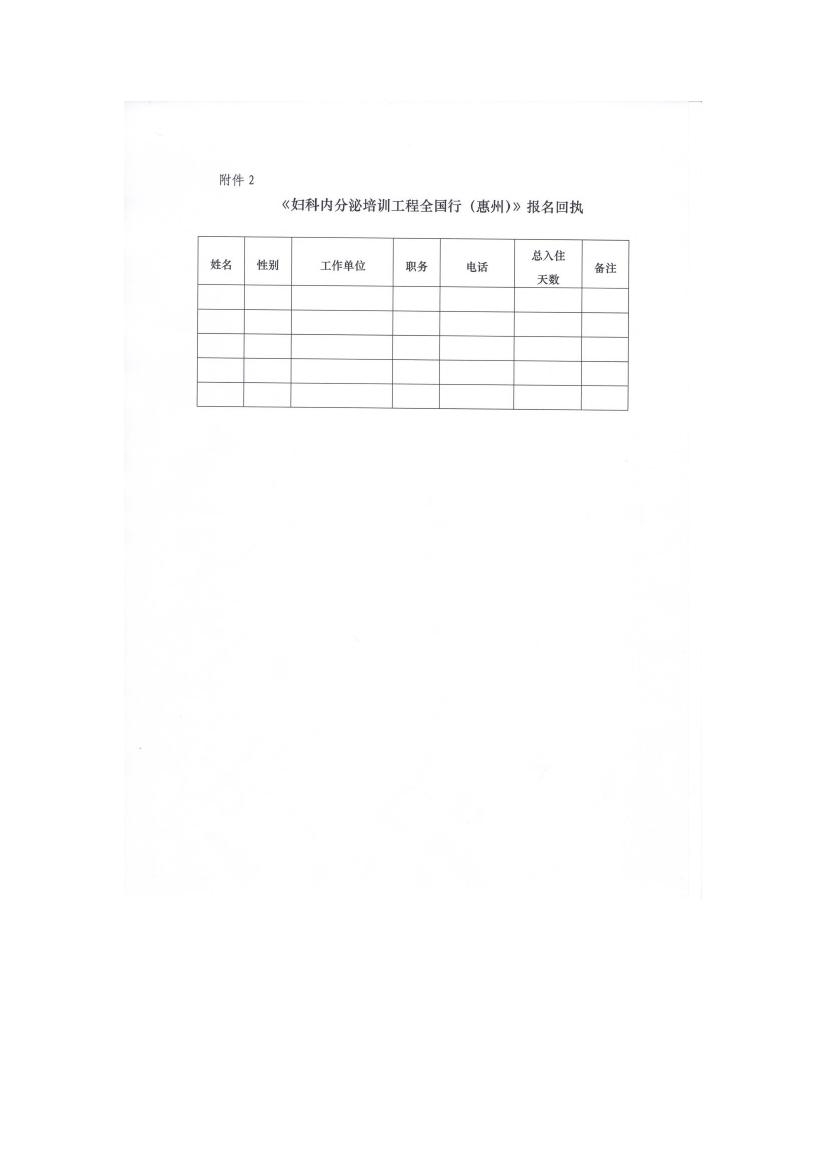 附件 2

《妇科内分泌培训工程全国行（惠州）》报名回执

| 姓名 | 性别 | 工作单位 | 职务 | 电话 | 总入住天数 | 备注 |
|---|---|---|---|---|---|---|
| | | | | | | |
| | | | | | | |
| | | | | | | |
| | | | | | | |
| | | | | | | |